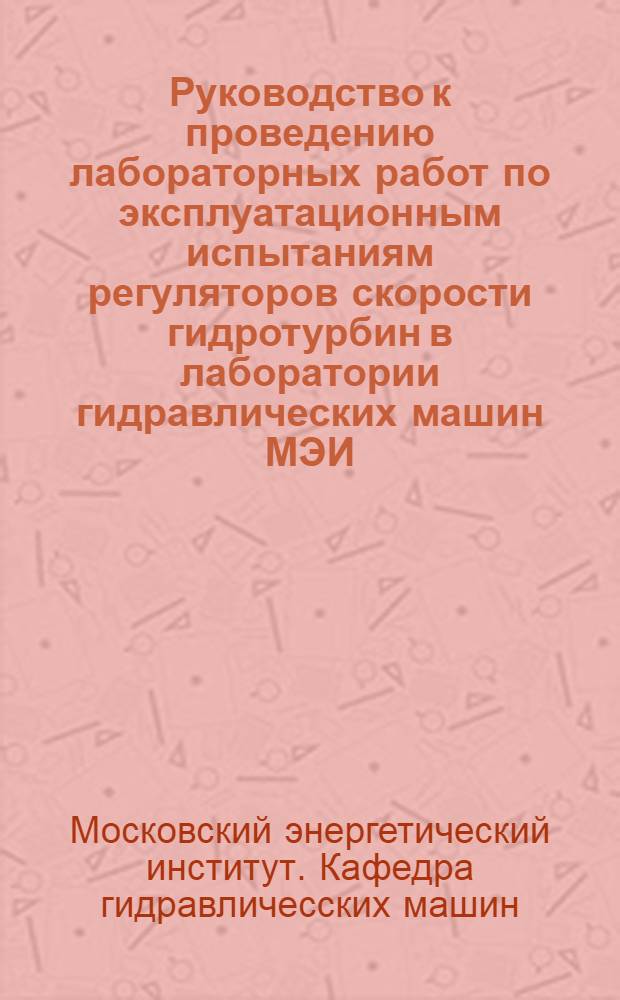 Руководство к проведению лабораторных работ по эксплуатационным испытаниям регуляторов скорости гидротурбин в лаборатории гидравлических машин МЭИ

Московский энергетический институт. Кафедра гидравличесских машин